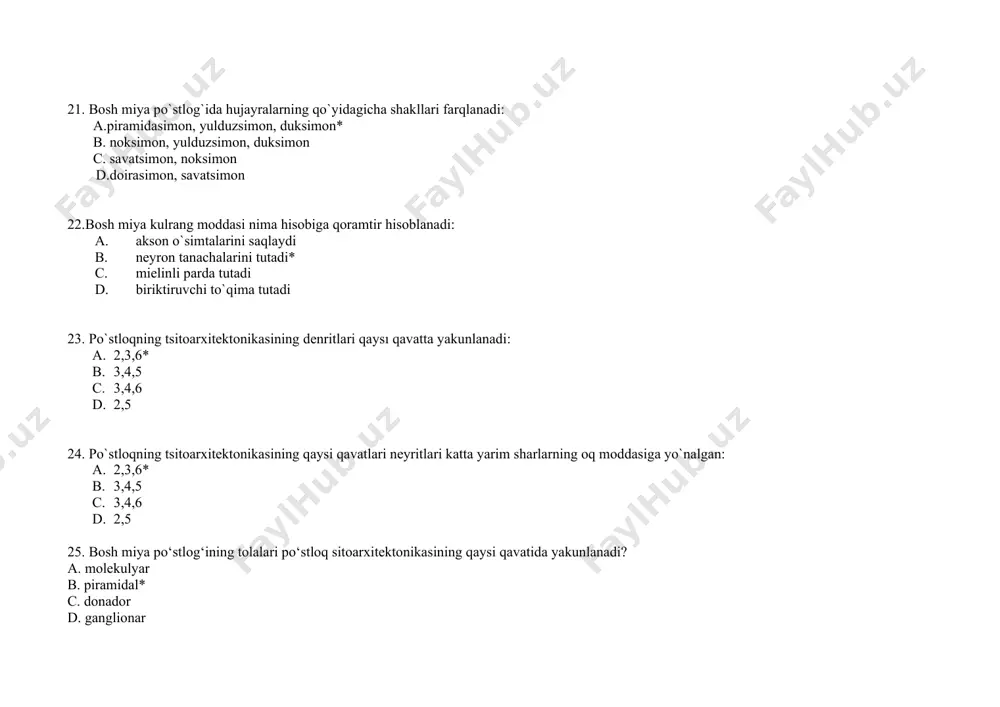 21. Bosh miya po`stlog`ida hujayralarning qo`yidagicha shakllari farqlanadi:
A.piramidasimon, yulduzsimon, duksimon*
B. noksimon, yulduzsimon, duksimon
C. savatsimon, noksimon
D.doirasimon, savatsimon

22.Bosh miya kulrang moddasi nima hisobiga qoramtir hisoblanadi:
A. akson o`simtalarini saqlaydi
B. neyron tanachalarini tutadi*
C. mielinli parda tutadi
D. biriktiruvchi to`qima tutadi

23. Po`stloqning tsitoarxitektonikasining denritlari qaysı qavatta yakunlanadi:
A. 2,3,6*
B. 3,4,5
C. 3,4,6
D. 2,5

24. Po`stloqning tsitoarxitektonikasining qaysi qavatlari neyritlari katta yarim sharlarning oq moddasiga yo`nalgan:
A. 2,3,6*
B. 3,4,5
C. 3,4,6
D. 2,5

25. Bosh miya po‘stlog‘ining tolalari po‘stloq sitoarxitektonikasining qaysi qavatida yakunlanadi?
A. molekulyar
B. piramidal*
C. donador
D. ganglionar

FaylHub.uz FaylHub.uz FaylHub.uz FaylHub.uz FaylHub.uz FaylHub.uz